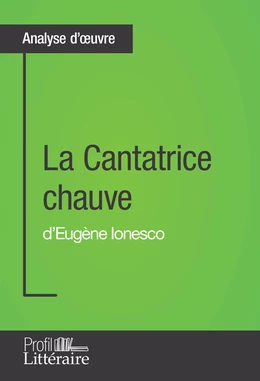 Analyse d'œuvre

La Cantatrice chauve

d'Eugène Ionesco

Profil Littéraire